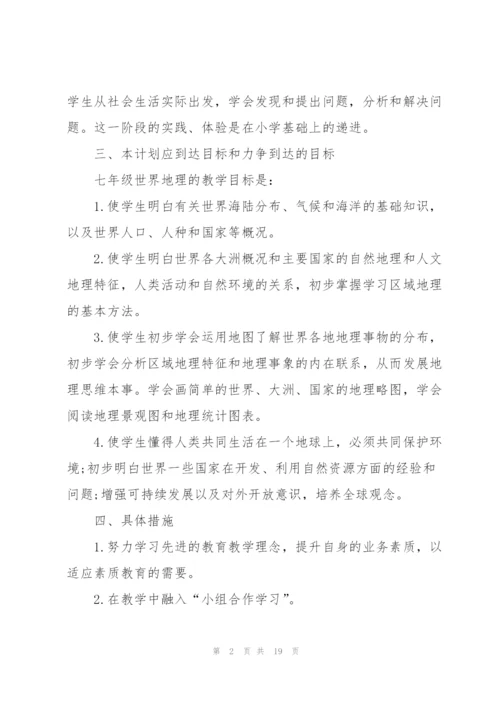 学生从社会生活实际出发，学会发现和提出问题，分析和解决问题。这一阶段的实践、体验是在小学基础上的递进。

三、本计划应到达目标和力争到达的目标

七年级世界地理的教学目标是：

1.使学生明白有关世界海陆分布、气候和海洋的基础知识，以及世界人口、人种和国家等概况。

2.使学生明白世界各大洲概况和主要国家的自然地理和人文地理特征，人类活动和自然环境的关系，初步掌握学习区域地理的基本方法。

3.使学生初步学会运用地图了解世界各地地理事物的分布，初步学会分析区域地理特征和地理事象的内在联系，从而发展地理思维本事。学会画简单的世界、大洲、国家的地理略图，学会阅读地理景观图和地理统计图表。

4.使学生懂得人类共同生活在一个地球上，必须共同保护环境;初步明白世界一些国家在开发、利用自然资源方面的经验和问题;增强可持续发展以及对外开放意识，培养全球观念。

四、具体措施

1.努力学习先进的教育教学理念，提升自身的业务素质，以适应素质教育的需要。

2.在教学中融入“小组合作学习”。

第 2 页 共 19 页